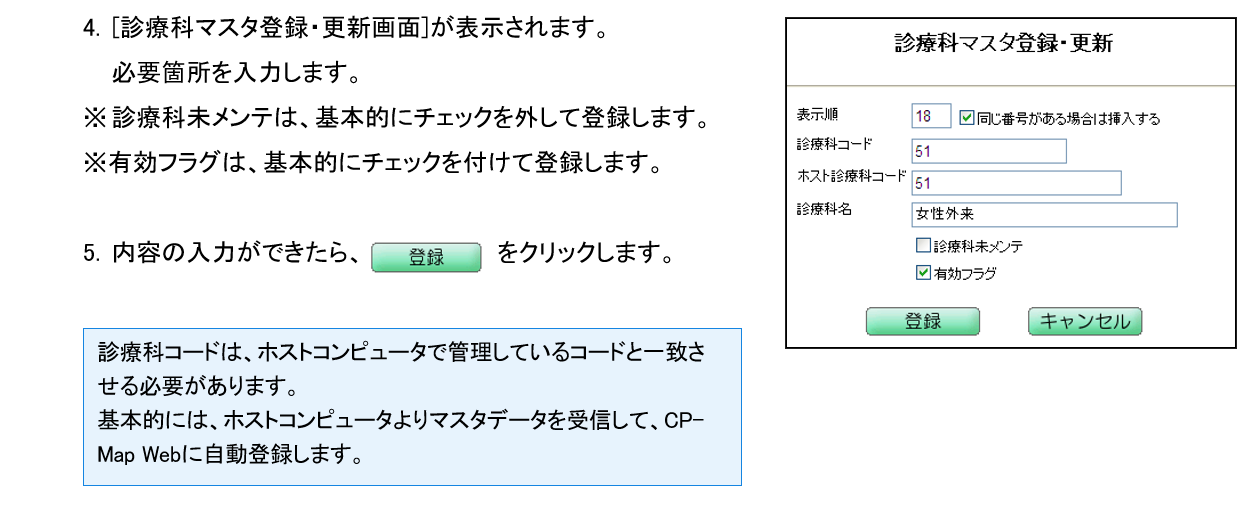 4. [診療科マスタ登録・更新画面]が表示されます。
必要箇所を入力します。
※診療科未メンテは、基本的にチェックを外して登録します。
※有効フラグは、基本的にチェックを付けて登録します。

5. 内容の入力ができたら、 登録 をクリックします。

診療科コードは、ホストコンピュータで管理しているコードと一致させる必要があります。
基本的には、ホストコンピュータよりマスタデータを受信して、CP-Map Webに自動登録します。

診療科マスタ登録・更新

表示順 18 ☑同じ番号がある場合は挿入する
診療科コード 51
ホスト診療科コード 51
診療科名 女性外来
☐診療科未メンテ
☑有効フラグ

登録 キャンセル